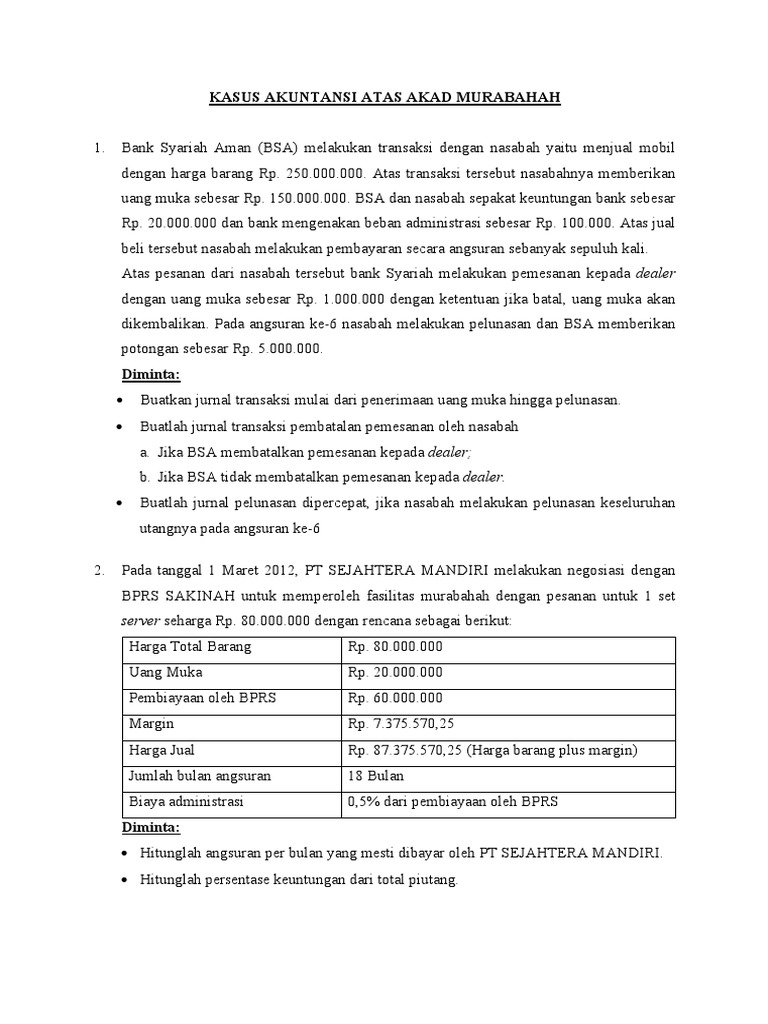 KASUS AKUNTANSI ATAS AKAD MURABAHAH

1. Bank Syariah Aman (BSA) melakukan transaksi dengan nasabah yaitu menjual mobil dengan harga barang Rp. 250.000.000. Atas transaksi tersebut nasabahnya memberikan uang muka sebesar Rp. 150.000.000. BSA dan nasabah sepakat keuntungan bank sebesar Rp. 20.000.000 dan bank mengenakan beban administrasi sebesar Rp. 100.000. Atas jual beli tersebut nasabah melakukan pembayaran secara angsuran sebanyak sepuluh kali.

Atas pesanan dari nasabah tersebut bank Syariah melakukan pemesanan kepada dealer dengan uang muka sebesar Rp. 1.000.000 dengan ketentuan jika batal, uang muka akan dikembalikan. Pada angsuran ke-6 nasabah melakukan pelunasan dan BSA memberikan potongan sebesar Rp. 5.000.000.

Diminta:
• Buatkan jurnal transaksi mulai dari penerimaan uang muka hingga pelunasan.
• Buatlah jurnal transaksi pembatalan pemesanan oleh nasabah
a. Jika BSA membatalkan pemesanan kepada dealer;
b. Jika BSA tidak membatalkan pemesanan kepada dealer.
• Buatlah jurnal pelunasan dipercepat, jika nasabah melakukan pelunasan keseluruhan utangnya pada angsuran ke-6

2. Pada tanggal 1 Maret 2012, PT SEJAHTERA MANDIRI melakukan negosiasi dengan BPRS SAKINAH untuk memperoleh fasilitas murabahah dengan pesanan untuk 1 set server seharga Rp. 80.000.000 dengan rencana sebagai berikut:

| Harga Total Barang | Rp. 80.000.000 |
|---|---|
| Uang Muka | Rp. 20.000.000 |
| Pembiayaan oleh BPRS | Rp. 60.000.000 |
| Margin | Rp. 7.375.570,25 |
| Harga Jual | Rp. 87.375.570,25 (Harga barang plus margin) |
| Jumlah bulan angsuran | 18 Bulan |
| Biaya administrasi | 0,5% dari pembiayaan oleh BPRS |

Diminta:
• Hitunglah angsuran per bulan yang mesti dibayar oleh PT SEJAHTERA MANDIRI.
• Hitunglah persentase keuntungan dari total piutang.